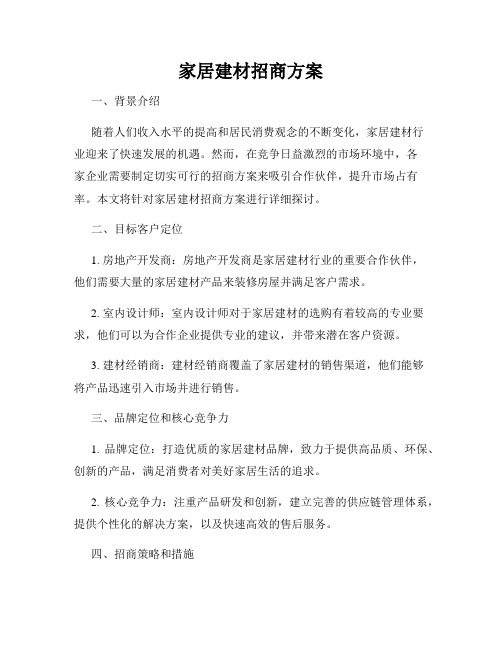 家居建材招商方案

一、背景介绍

随着人们收入水平的提高和居民消费观念的不断变化，家居建材行业迎来了快速发展的机遇。然而，在竞争日益激烈的市场环境中，各家企业需要制定切实可行的招商方案来吸引合作伙伴，提升市场占有率。本文将针对家居建材招商方案进行详细探讨。

二、目标客户定位

1. 房地产开发商：房地产开发商是家居建材行业的重要合作伙伴，他们需要大量的家居建材产品来装修房屋并满足客户需求。

2. 室内设计师：室内设计师对于家居建材的选购有着较高的专业要求，他们可以为合作企业提供专业的建议，并带来潜在客户资源。

3. 建材经销商：建材经销商覆盖了家居建材的销售渠道，他们能够将产品迅速引入市场并进行销售。

三、品牌定位和核心竞争力

1. 品牌定位：打造优质的家居建材品牌，致力于提供高品质、环保、创新的产品，满足消费者对美好家居生活的追求。

2. 核心竞争力：注重产品研发和创新，建立完善的供应链管理体系，提供个性化的解决方案，以及快速高效的售后服务。

四、招商策略和措施